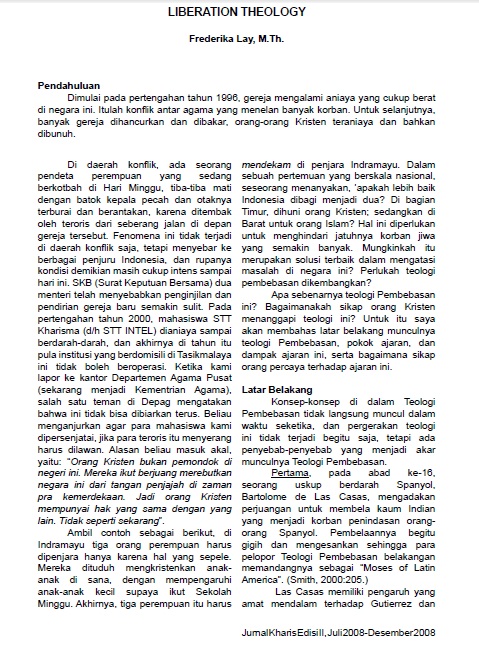 LIBERATION THEOLOGY

Frederika Lay, M.Th.

Pendahuluan

Dimulai pada pertengahan tahun 1996, gereja mengalami aniaya yang cukup berat di negara ini. Itulah konflik antar agama yang menelan banyak korban. Untuk selanjutnya, banyak gereja dihancurkan dan dibakar, orang-orang Kristen teraniaya dan bahkan dibunuh.

Di daerah konflik, ada seorang pendeta perempuan yang sedang berkotbah di Hari Minggu, tiba-tiba mati dengan batok kepala pecah dan otaknya terburai dan berantakan, karena ditembak oleh teroris dari seberang jalan di depan gereja tersebut. Fenomena ini tidak terjadi di daerah konflik saja, tetapi menyebar ke berbagai penjuru Indonesia, dan rupanya kondisi demikian masih cukup intens sampai hari ini. SKB (Surat Keputuan Bersama) dua menteri telah menyebabkan penginjilan dan pendirian gereja baru semakin sulit. Pada pertengahan tahun 2000, mahasiswa STT Kharisma (d/h STT INTEL) dianiaya sampai berdarah-darah, dan akhirnya di tahun itu pula institusi yang berdomisili di Tasikmalaya ini tidak boleh beroperasi. Ketika kami lapor ke kantor Departemen Agama Pusat (sekarang menjadi Kementrian Agama), salah satu teman di Depag mengatakan bahwa ini tidak bisa dibiarkan terus. Beliau menganjurkan agar para mahasiswa kami dipersenjatai, jika para teroris itu menyerang harus dilawan. Alasan beliau masuk akal, yaitu: "Orang Kristen bukan pemondok di negeri ini. Mereka ikut berjuang merebutkan negara ini dari tangan penjajah di zaman pra kemerdekaan. Jadi orang Kristen mempunyai hak yang sama dengan yang lain. Tidak seperti sekarang".

Ambil contoh sebagai berikut, di Indramayu tiga orang perempuan harus dipenjara hanya karena hal yang sepele. Mereka dituduh mengkristenkan anak-anak di sana, dengan mempengaruhi anak-anak kecil supaya ikut Sekolah Minggu. Akhirnya, tiga perempuan itu harus mendekam di penjara Indramayu. Dalam sebuah pertemuan yang berskala nasional, seseorang menanyakan, 'apakah lebih baik Indonesia dibagi menjadi dua? Di bagian Timur, dihuni orang Kristen; sedangkan di Barat untuk orang Islam? Hal ini diperlukan untuk menghindari jatuhnya korban jiwa yang semakin banyak. Mungkinkah itu merupakan solusi terbaik dalam mengatasi masalah di negara ini? Perlukah teologi pembebasan dikembangkan?

Apa sebenarnya teologi Pembebasan ini? Bagaimanakah sikap orang Kristen menanggapi teologi ini? Untuk itu saya akan membahas latar belakang munculnya teologi Pembebasan, pokok ajaran, dan dampak ajaran ini, serta bagaimana sikap orang percaya terhadap ajaran ini.

Latar Belakang

Konsep-konsep di dalam Teologi Pembebasan tidak langsung muncul dalam waktu seketika, dan pergerakan teologi ini tidak terjadi begitu saja, tetapi ada penyebab-penyebab yang menjadi akar munculnya Teologi Pembebasan.

Pertama, pada abad ke-16, seorang uskup berdarah Spanyol, Bartolome de Las Casas, mengadakan perjuangan untuk membela kaum Indian yang menjadi korban penindasan orang-orang Spanyol. Pembelaannya begitu gigih dan mengesankan sehingga para pelopor Teologi Pembebasan belakangan memandangnya sebagai "Moses of Latin America". (Smith, 2000:205.)

Las Casas memiliki pengaruh yang amat mendalam terhadap Gutierrez dan

JurnalKharisEdisiII,Juli2008-Desember2008